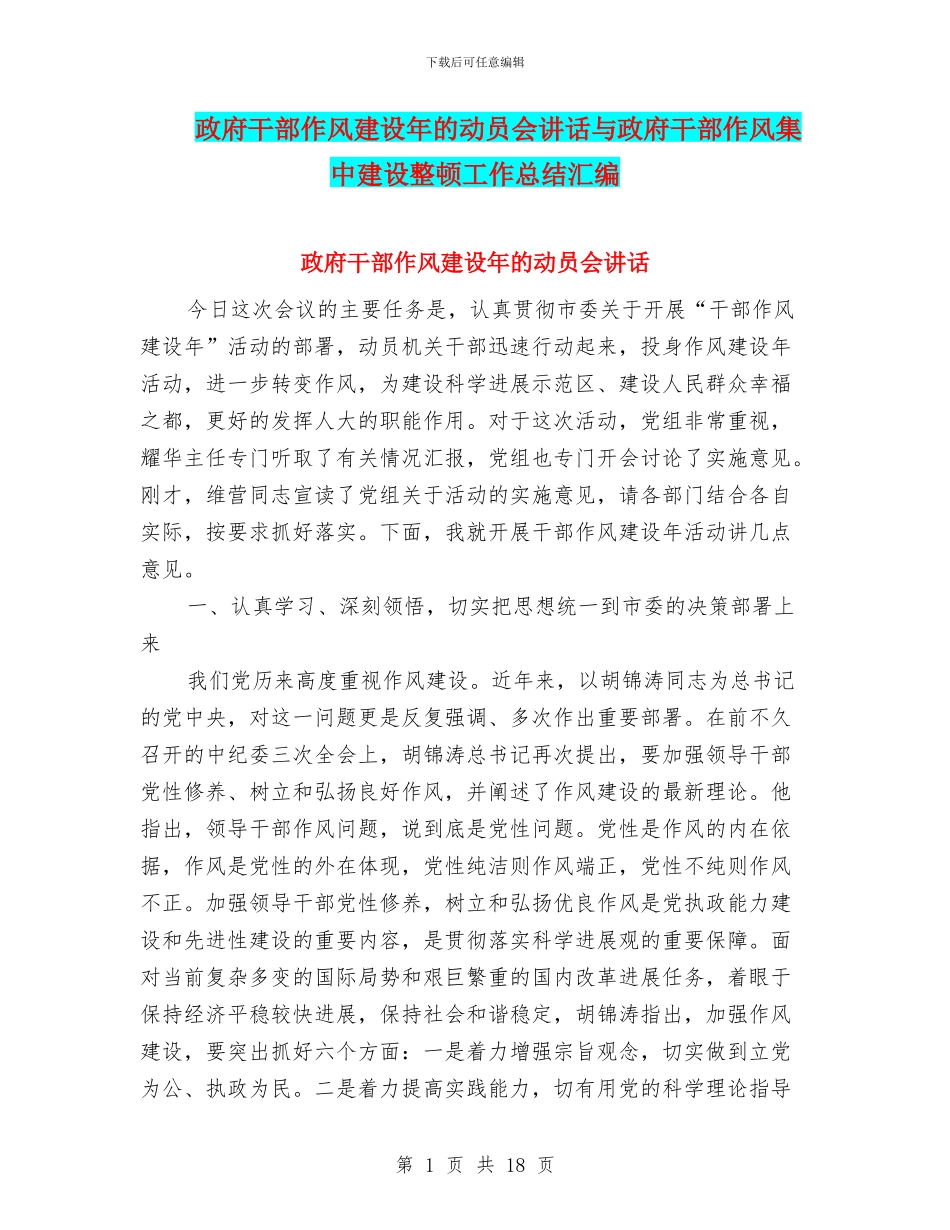 下载后可任意编辑

政府干部作风建设年的动员会讲话与政府干部作风集中建设整顿工作总结汇编

政府干部作风建设年的动员会讲话

今日这次会议的主要任务是，认真贯彻市委关于开展“干部作风建设年”活动的部署，动员机关干部迅速行动起来，投身作风建设年活动，进一步转变作风，为建设科学进展示范区、建设人民群众幸福之都，更好的发挥人大的职能作用。对于这次活动，党组非常重视，耀华主任专门听取了有关情况汇报，党组也专门开会讨论了实施意见。刚才，维营同志宣读了党组关于活动的实施意见，请各部门结合各自实际，按要求抓好落实。下面，我就开展干部作风建设年活动讲几点意见。

一、认真学习、深刻领悟，切实把思想统一到市委的决策部署上来

我们党历来高度重视作风建设。近年来，以胡锦涛同志为总书记的党中央，对这一问题更是反复强调、多次作出重要部署。在前不久召开的中纪委三次全会上，胡锦涛总书记再次提出，要加强领导干部党性修养、树立和弘扬良好作风，并阐述了作风建设的最新理论。他指出，领导干部作风问题，说到底是党性问题。党性是作风的内在依据，作风是党性的外在体现，党性纯洁则作风端正，党性不纯则作风不正。加强领导干部党性修养，树立和弘扬优良作风是党执政能力建设和先进性建设的重要内容，是贯彻落实科学进展观的重要保障。面对当前复杂多变的国际局势和艰巨繁重的国内改革进展任务，着眼于保持经济平稳较快进展，保持社会和谐稳定，胡锦涛指出，加强作风建设，要突出抓好六个方面：一是着力增强宗旨观念，切实做到立党为公、执政为民。二是着力提高实践能力，切有用党的科学理论指导

第 1 页 共 18 页